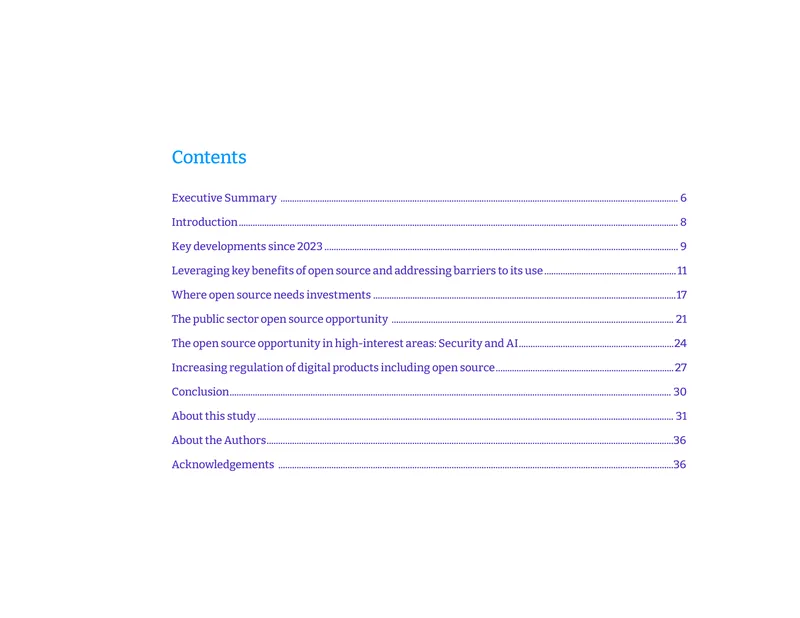 Contents

Executive Summary ........ 6
Introduction ........ 8
Key developments since 2023 ........ 9
Leveraging key benefits of open source and addressing barriers to its use ........ 11
Where open source needs investments ........ 17
The public sector open source opportunity ........ 21
The open source opportunity in high-interest areas: Security and AI ........ 24
Increasing regulation of digital products including open source ........ 27
Conclusion ........ 30
About this study ........ 31
About the Authors ........ 36
Acknowledgements ........ 36